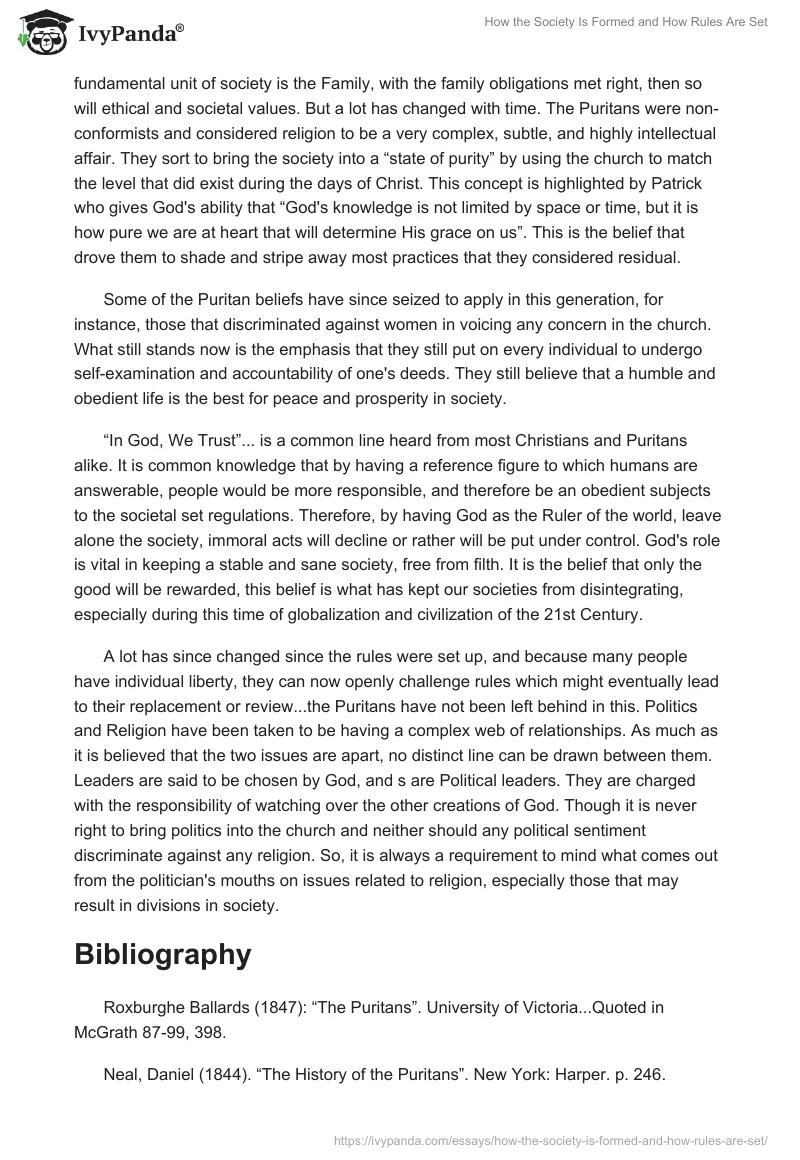 IvyPanda®

How the Society Is Formed and How Rules Are Set

fundamental unit of society is the Family, with the family obligations met right, then so will ethical and societal values. But a lot has changed with time. The Puritans were non-conformists and considered religion to be a very complex, subtle, and highly intellectual affair. They sort to bring the society into a “state of purity” by using the church to match the level that did exist during the days of Christ. This concept is highlighted by Patrick who gives God's ability that “God's knowledge is not limited by space or time, but it is how pure we are at heart that will determine His grace on us”. This is the belief that drove them to shade and stripe away most practices that they considered residual.

Some of the Puritan beliefs have since seized to apply in this generation, for instance, those that discriminated against women in voicing any concern in the church. What still stands now is the emphasis that they still put on every individual to undergo self-examination and accountability of one's deeds. They still believe that a humble and obedient life is the best for peace and prosperity in society.

“In God, We Trust”... is a common line heard from most Christians and Puritans alike. It is common knowledge that by having a reference figure to which humans are answerable, people would be more responsible, and therefore be an obedient subjects to the societal set regulations. Therefore, by having God as the Ruler of the world, leave alone the society, immoral acts will decline or rather will be put under control. God's role is vital in keeping a stable and sane society, free from filth. It is the belief that only the good will be rewarded, this belief is what has kept our societies from disintegrating, especially during this time of globalization and civilization of the 21st Century.

A lot has since changed since the rules were set up, and because many people have individual liberty, they can now openly challenge rules which might eventually lead to their replacement or review...the Puritans have not been left behind in this. Politics and Religion have been taken to be having a complex web of relationships. As much as it is believed that the two issues are apart, no distinct line can be drawn between them. Leaders are said to be chosen by God, and s are Political leaders. They are charged with the responsibility of watching over the other creations of God. Though it is never right to bring politics into the church and neither should any political sentiment discriminate against any religion. So, it is always a requirement to mind what comes out from the politician's mouths on issues related to religion, especially those that may result in divisions in society.

Bibliography

Roxburghe Ballards (1847): “The Puritans”. University of Victoria...Quoted in McGrath 87-99, 398.

Neal, Daniel (1844). “The History of the Puritans”. New York: Harper. p. 246.

https://ivypanda.com/essays/how-the-society-is-formed-and-how-rules-are-set/